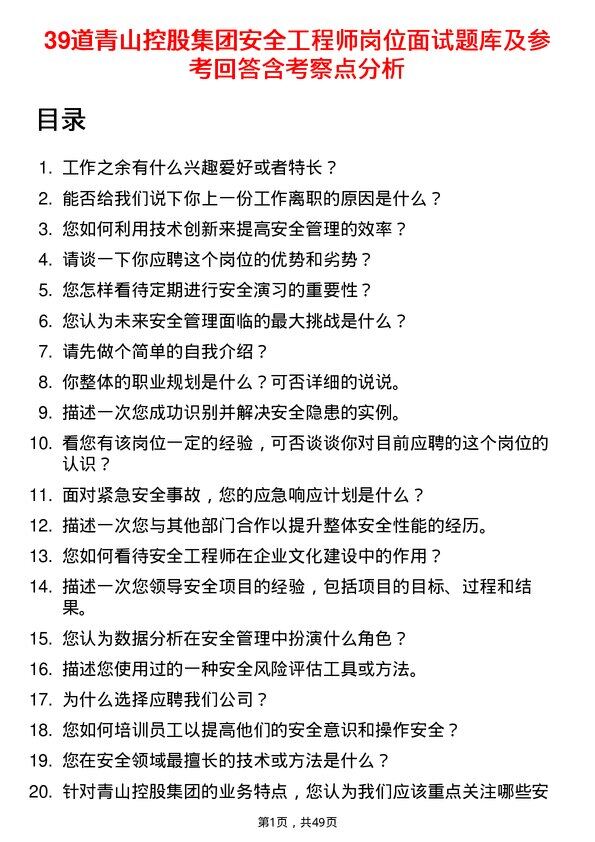 39道青山控股集团安全工程师岗位面试题库及参考回答含考察点分析

目录

1. 工作之余有什么兴趣爱好或者特长？
2. 能否给我们说下你上一份工作离职的原因是什么？
3. 您如何利用技术创新来提高安全管理的效率？
4. 请谈一下你应聘这个岗位的优势和劣势？
5. 您怎样看待定期进行安全演习的重要性？
6. 您认为未来安全管理面临的最大挑战是什么？
7. 请先做个简单的自我介绍？
8. 你整体的职业规划是什么？可否详细的说说。
9. 描述一次您成功识别并解决安全隐患的实例。
10. 看您有该岗位一定的经验，可否谈谈你对目前应聘的这个岗位的认识？
11. 面对紧急安全事故，您的应急响应计划是什么？
12. 描述一次您与其他部门合作以提升整体安全性能的经历。
13. 您如何看待安全工程师在企业文化建设中的作用？
14. 描述一次您领导安全项目的经验，包括项目的目标、过程和结果。
15. 您认为数据分析在安全管理中扮演什么角色？
16. 描述您使用过的一种安全风险评估工具或方法。
17. 为什么选择应聘我们公司？
18. 您如何培训员工以提高他们的安全意识和操作安全？
19. 您在安全领域最擅长的技术或方法是什么？
20. 针对青山控股集团的业务特点，您认为我们应该重点关注哪些安

第1页，共49页